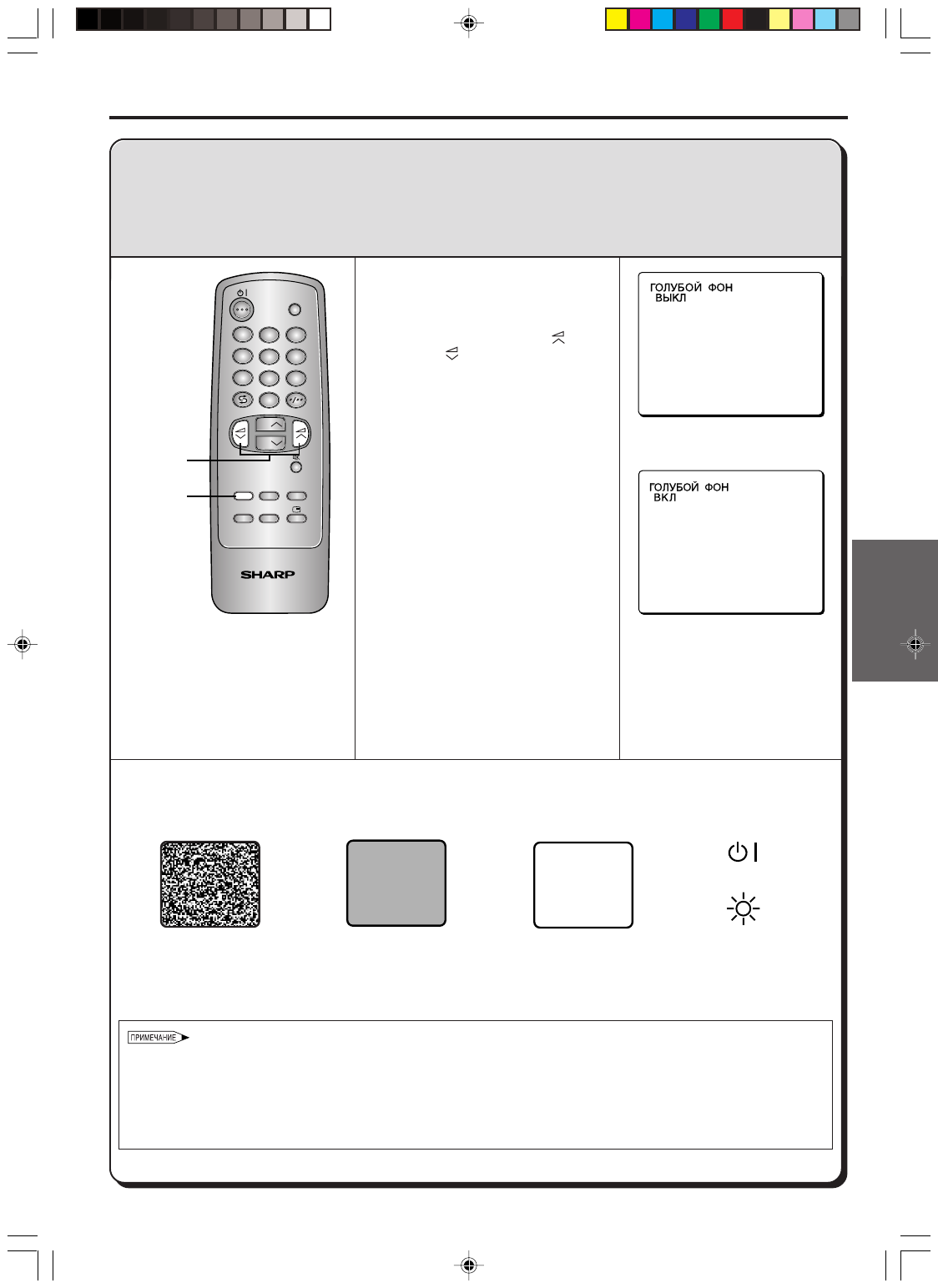 ГОЛУБОЙ ФОН
ВЫКЛ

ГОЛУБОЙ ФОН
ВКЛ

SHARP

ПРИМЕЧАНИЕ